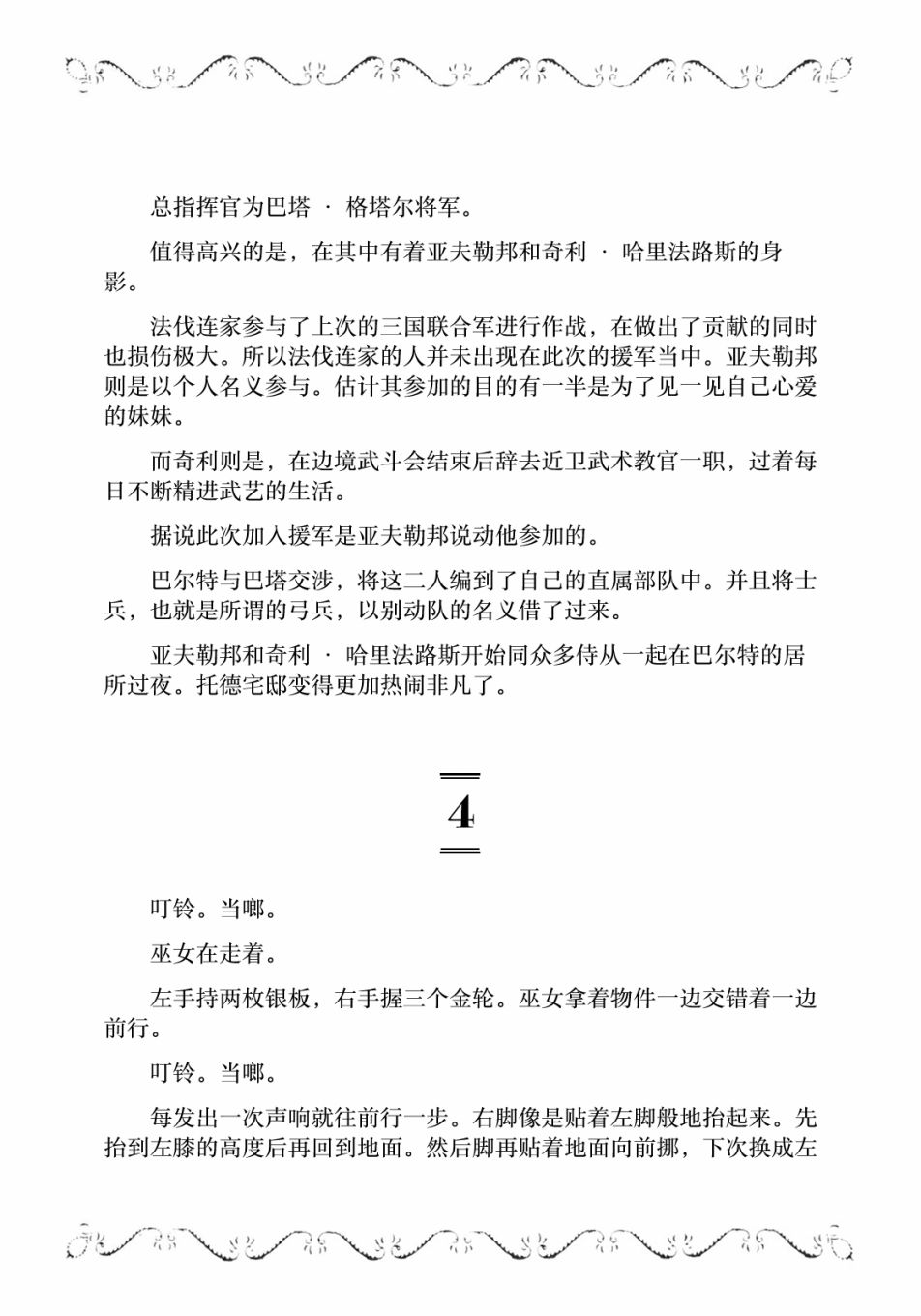 总指挥官为巴塔 · 格塔尔将军。

值得高兴的是，在其中有着亚夫勒邦和奇利 · 哈里法路斯的身影。

法伐连家参与了上次的三国联合军进行作战，在做出了贡献的同时也损伤极大。所以法伐连家的人并未出现在此次的援军当中。亚夫勒邦则是以个人名义参与。估计其参加的目的有一半是为了见一见自己心爱的妹妹。

而奇利则是，在边境武斗会结束后辞去近卫武术教官一职，过着每日不断精进武艺的生活。

据说此次加入援军是亚夫勒邦说动他参加的。

巴尔特与巴塔交涉，将这二人编到了自己的直属部队中。并且将士兵，也就是所谓的弓兵，以别动队的名义借了过来。

亚夫勒邦和奇利 · 哈里法路斯开始同众多侍从一起在巴尔特的居所过夜。托德宅邸变得更加热闹非凡了。

4

叮铃。当啷。

巫女在走着。

左手持两枚银板，右手握三个金轮。巫女拿着物件一边交错着一边前行。

叮铃。当啷。

每发出一次声响就往前行一步。右脚像是贴着左脚般地抬起来。先抬到左膝的高度后再回到地面。然后脚再贴着地面向前挪，下次换成左